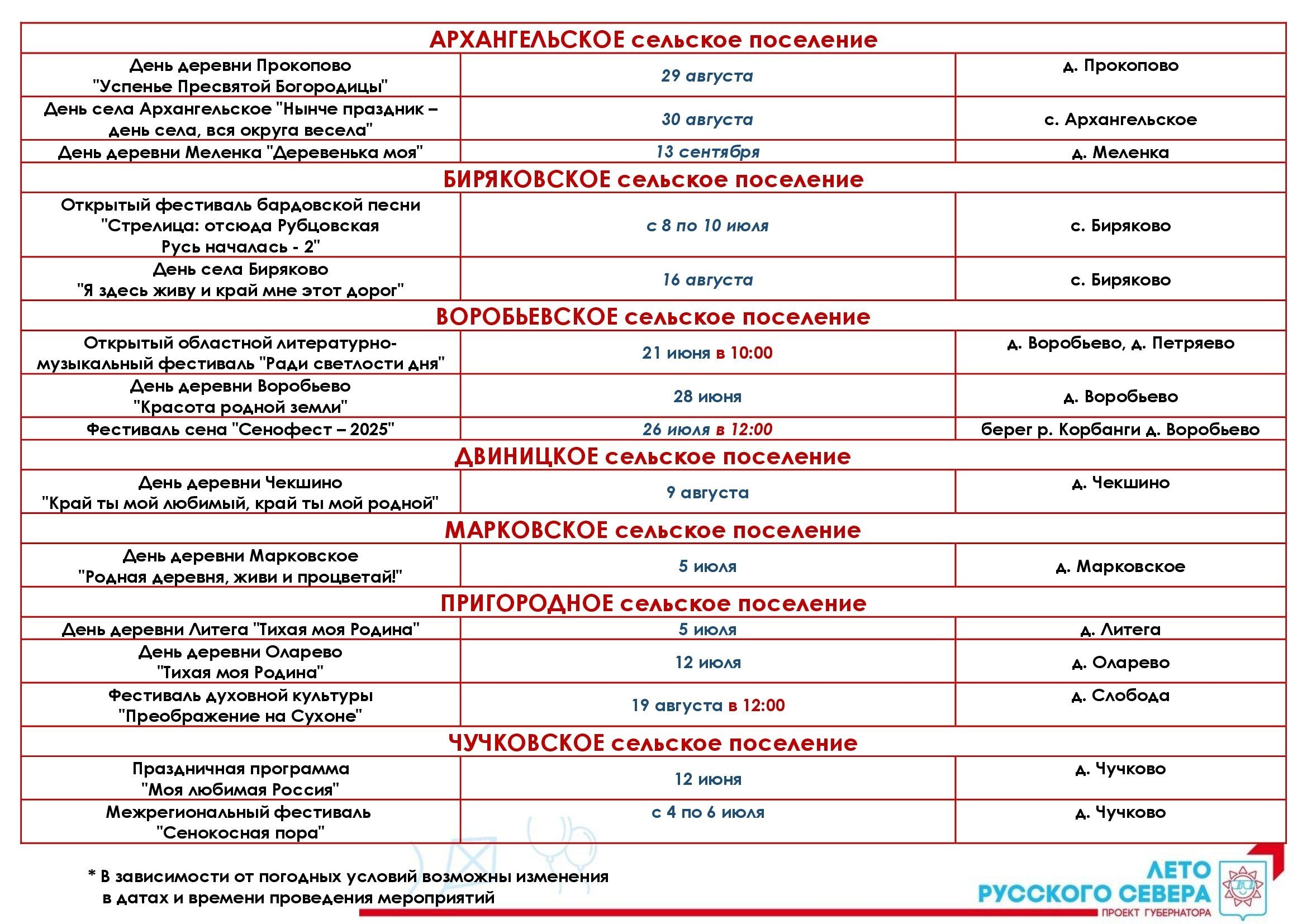 | АРХАНГЕЛЬСКОЕ сельское поселение | | |
|---|---|---|
| День деревни Прокопово "Успенье Пресвятой Богородицы" | 29 августа | д. Прокопово |
| День села Архангельское "Нынче праздник – день села, вся округа весела" | 30 августа | с. Архангельское |
| День деревни Меленка "Деревенька моя" | 13 сентября | д. Меленка |
| БИРЯКОВСКОЕ сельское поселение | | |
| Открытый фестиваль бардовской песни "Стрелица: отсюда Рубцовская Русь началась - 2" | с 8 по 10 июля | с. Биряково |
| День села Биряково "Я здесь живу и край мне этот дорог" | 16 августа | с. Биряково |
| ВОРОБЬЕВСКОЕ сельское поселение | | |
| Открытый областной литературно-музыкальный фестиваль "Ради светлости дня" | 21 июня в 10:00 | д. Воробьево, д. Петряево |
| День деревни Воробьево "Красота родной земли" | 28 июня | д. Воробьево |
| Фестиваль сена "Сенофест – 2025" | 26 июля в 12:00 | берег р. Корбанги д. Воробьево |
| ДВИНИЦКОЕ сельское поселение | | |
| День деревни Чекшино "Край ты мой любимый, край ты мой родной" | 9 августа | д. Чекшино |
| МАРКОВСКОЕ сельское поселение | | |
| День деревни Марковское "Родная деревня, живи и процветай!" | 5 июля | д. Марковское |
| ПРИГОРОДНОЕ сельское поселение | | |
| День деревни Литега "Тихая моя Родина" | 5 июля | д. Литега |
| День деревни Оларево "Тихая моя Родина" | 12 июля | д. Оларево |
| Фестиваль духовной культуры "Преображение на Сухоне" | 19 августа в 12:00 | д. Слобода |
| ЧУЧКОВСКОЕ сельское поселение | | |
| Праздничная программа "Моя любимая Россия" | 12 июня | д. Чучково |
| Межрегиональный фестиваль "Сенокосная пора" | с 4 по 6 июля | д. Чучково |

* В зависимости от погодных условий возможны изменения в датах и времени проведения мероприятий

ЛЕТО РУССКОГО СЕВЕРА
ПРОЕКТ ГУБЕРНАТОРА